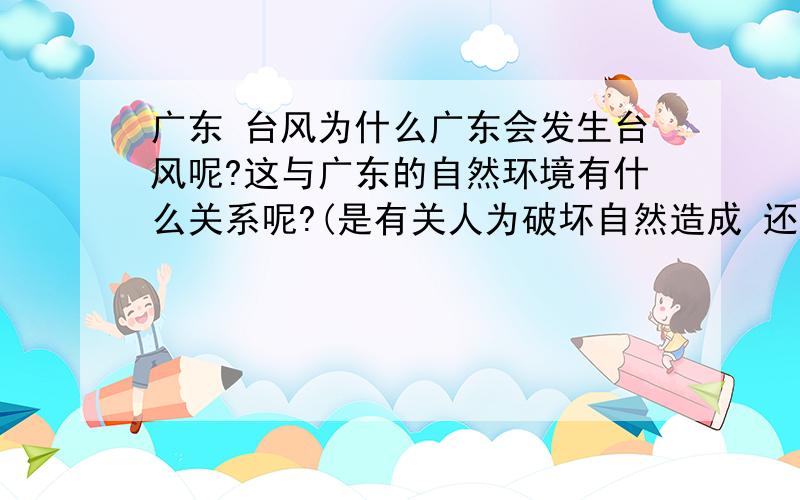 广东 台风为什么广东会发生台风呢?这与广东的自然环境有什么关系呢?(是有关人为破坏自然造成 还